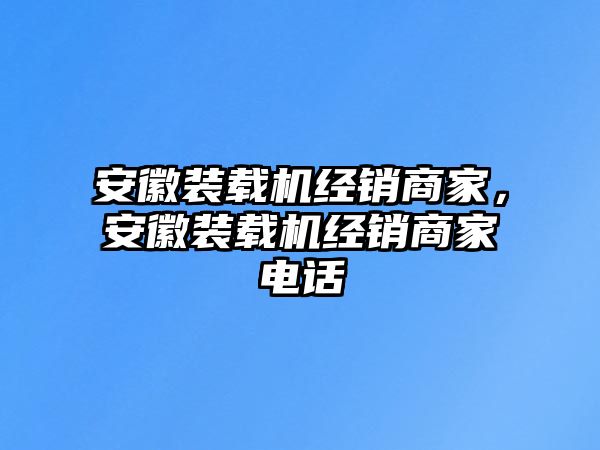 安徽装载机经销商家，安徽装载机经销商家电话